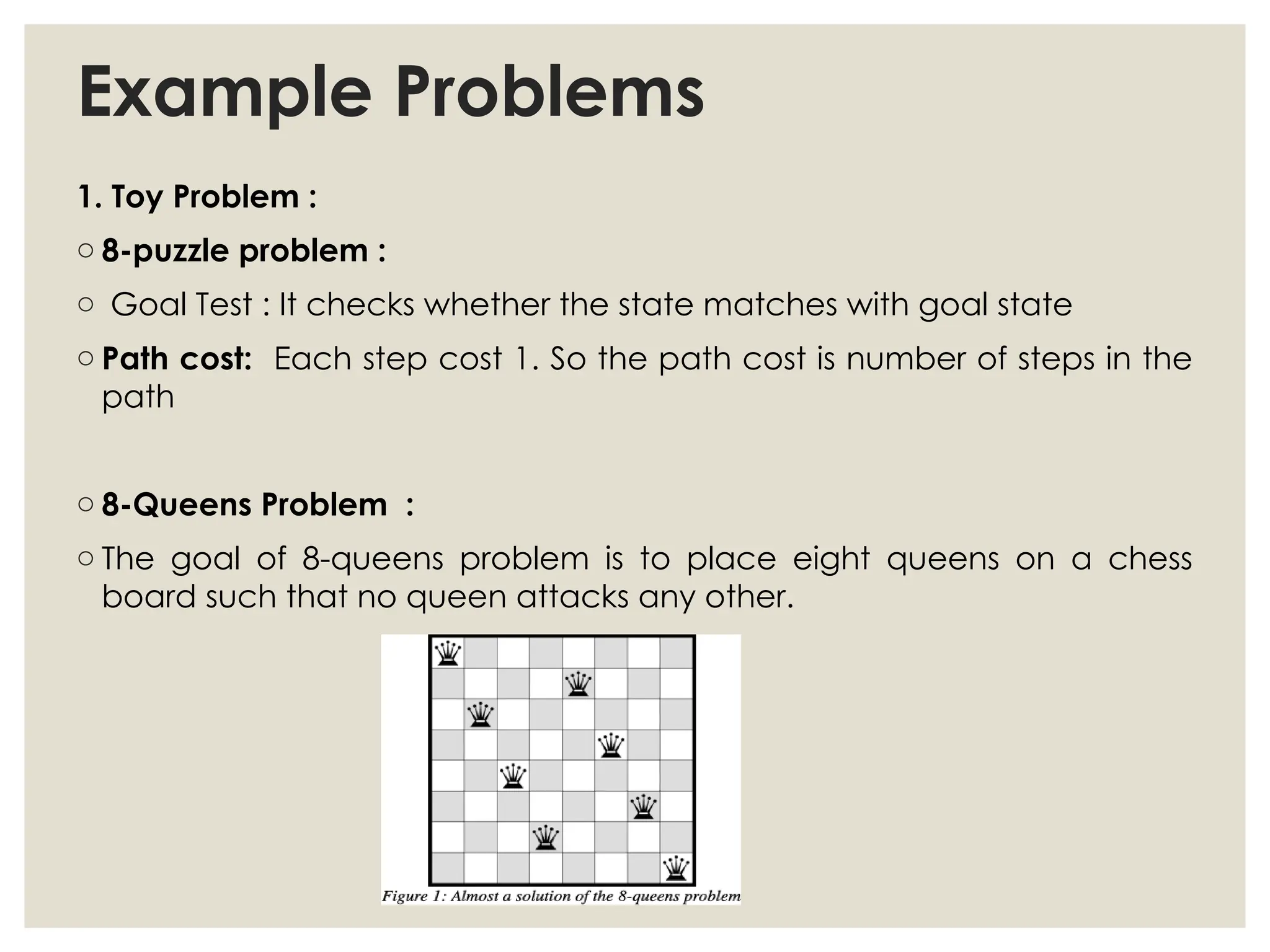 Example Problems

1. Toy Problem :

○ 8-puzzle problem :

○ Goal Test : It checks whether the state matches with goal state

○ Path cost: Each step cost 1. So the path cost is number of steps in the path

○ 8-Queens Problem :

○ The goal of 8-queens problem is to place eight queens on a chess board such that no queen attacks any other.

Figure 1: Almost a solution of the 8-queens problem